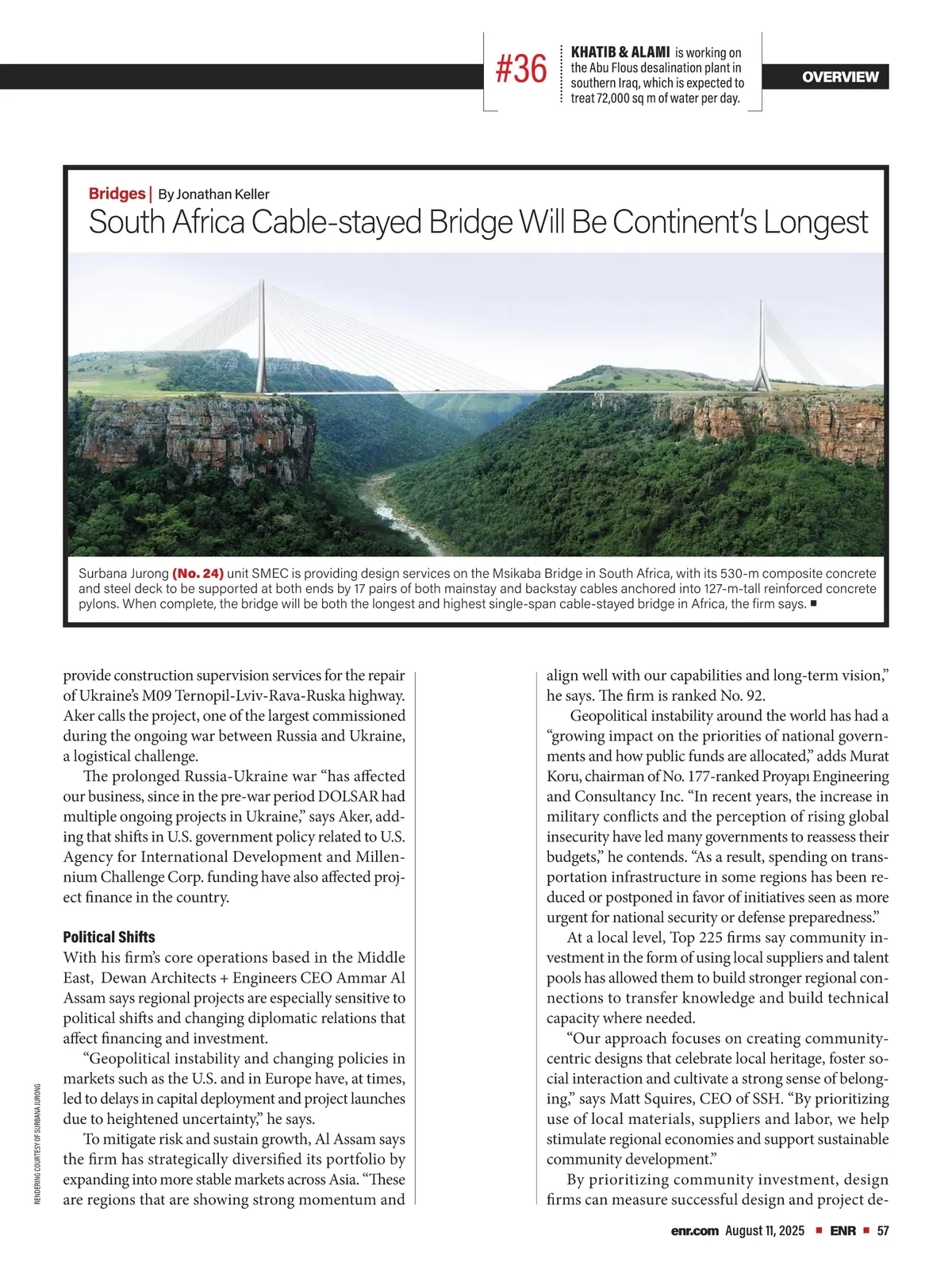 #36 KHATIB & ALAMI is working on the Abu Flous desalination plant in southern Iraq, which is expected to treat 72,000 sq m of water per day.

OVERVIEW

Bridges | By Jonathan Keller

South Africa Cable-stayed Bridge Will Be Continent's Longest

Surbana Jurong (No. 24) unit SMEC is providing design services on the Msikaba Bridge in South Africa, with its 530-m composite concrete and steel deck to be supported at both ends by 17 pairs of both mainstay and backstay cables anchored into 127-m-tall reinforced concrete pylons. When complete, the bridge will be both the longest and highest single-span cable-stayed bridge in Africa, the firm says. ■

provide construction supervision services for the repair of Ukraine's M09 Ternopil-Lviv-Rava-Ruska highway. Aker calls the project, one of the largest commissioned during the ongoing war between Russia and Ukraine, a logistical challenge.

The prolonged Russia-Ukraine war "has affected our business, since in the pre-war period DOLSAR had multiple ongoing projects in Ukraine," says Aker, adding that shifts in U.S. government policy related to U.S. Agency for International Development and Millennium Challenge Corp. funding have also affected project finance in the country.

Political Shifts

With his firm's core operations based in the Middle East, Dewan Architects + Engineers CEO Ammar Al Assam says regional projects are especially sensitive to political shifts and changing diplomatic relations that affect financing and investment.

"Geopolitical instability and changing policies in markets such as the U.S. and in Europe have, at times, led to delays in capital deployment and project launches due to heightened uncertainty," he says.

To mitigate risk and sustain growth, Al Assam says the firm has strategically diversified its portfolio by expanding into more stable markets across Asia. "These are regions that are showing strong momentum and align well with our capabilities and long-term vision," he says. The firm is ranked No. 92.

Geopolitical instability around the world has had a "growing impact on the priorities of national governments and how public funds are allocated," adds Murat Koru, chairman of No. 177-ranked Proyapı Engineering and Consultancy Inc. "In recent years, the increase in military conflicts and the perception of rising global insecurity have led many governments to reassess their budgets," he contends. "As a result, spending on transportation infrastructure in some regions has been reduced or postponed in favor of initiatives seen as more urgent for national security or defense preparedness."

At a local level, Top 225 firms say community investment in the form of using local suppliers and talent pools has allowed them to build stronger regional connections to transfer knowledge and build technical capacity where needed.

"Our approach focuses on creating community-centric designs that celebrate local heritage, foster social interaction and cultivate a strong sense of belonging," says Matt Squires, CEO of SSH. "By prioritizing use of local materials, suppliers and labor, we help stimulate regional economies and support sustainable community development."

By prioritizing community investment, design firms can measure successful design and project de-

RENDERING COURTESY OF SURBANA JURONG

enr.com August 11, 2025 ■ ENR ■ 57